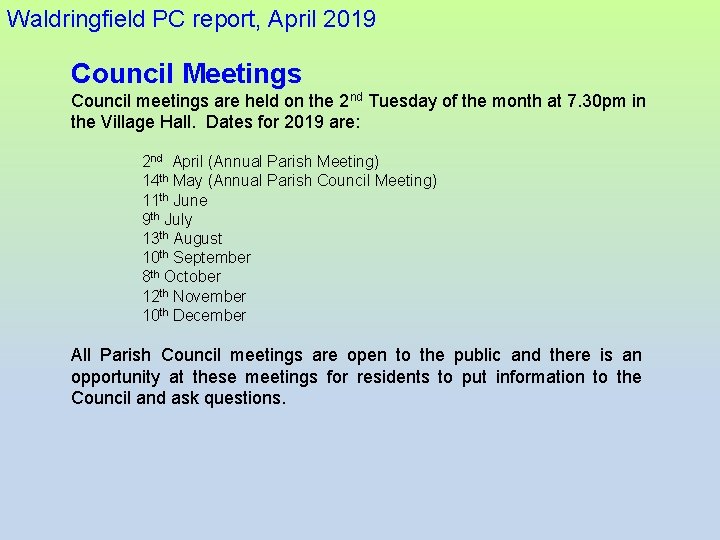 Waldringfield PC report, April 2019

Council Meetings

Council meetings are held on the 2nd Tuesday of the month at 7.30pm in the Village Hall. Dates for 2019 are:

2nd April (Annual Parish Meeting)
14th May (Annual Parish Council Meeting)
11th June
9th July
13th August
10th September
8th October
12th November
10th December

All Parish Council meetings are open to the public and there is an opportunity at these meetings for residents to put information to the Council and ask questions.